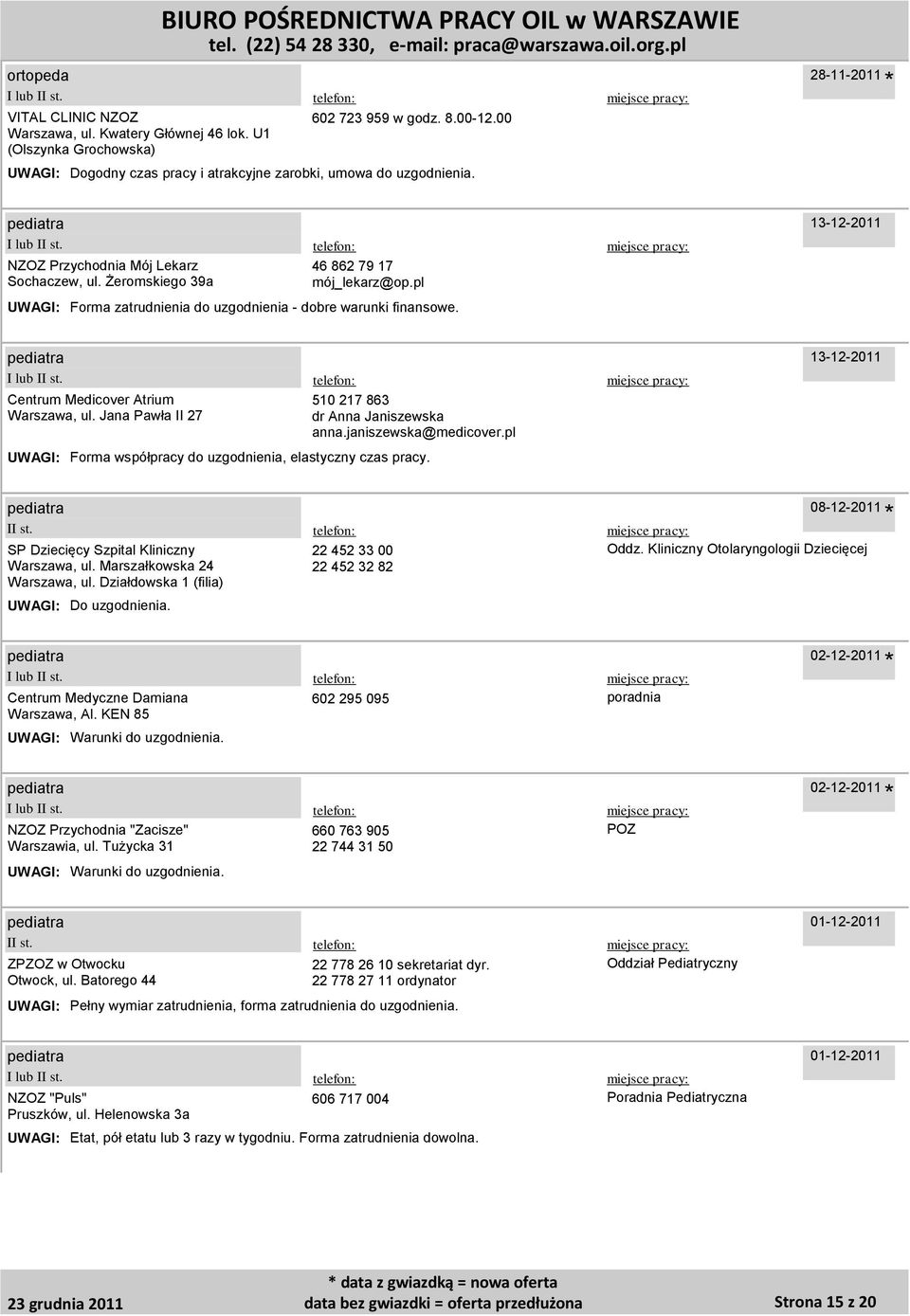 BIURO POŚREDNICTWA PRACY OIL w WARSZAWIE
tel. (22) 54 28 330, e-mail: praca@warszawa.oil.org.pl

ortopeda
28-11-2011 *
I lub II st.
telefon:
miejsce pracy:
VITAL CLINIC NZOZ
Warszawa, ul. Kwatery Głównej 46 lok. U1
(Olszynka Grochowska)
602 723 959 w godz. 8.00-12.00
UWAGI: Dogodny czas pracy i atrakcyjne zarobki, umowa do uzgodnienia.

pediatra
13-12-2011
I lub II st.
telefon:
miejsce pracy:
NZOZ Przychodnia Mój Lekarz
Sochaczew, ul. Żeromskiego 39a
46 862 79 17
mój_lekarz@op.pl
UWAGI: Forma zatrudnienia do uzgodnienia - dobre warunki finansowe.

pediatra
13-12-2011
I lub II st.
telefon:
miejsce pracy:
Centrum Medicover Atrium
Warszawa, ul. Jana Pawła II 27
510 217 863
dr Anna Janiszewska
anna.janiszewska@medicover.pl
UWAGI: Forma współpracy do uzgodnienia, elastyczny czas pracy.

pediatra
08-12-2011 *
II st.
telefon:
miejsce pracy:
SP Dziecięcy Szpital Kliniczny
Warszawa, ul. Marszałkowska 24
Warszawa, ul. Działdowska 1 (filia)
22 452 33 00
22 452 32 82
Oddz. Kliniczny Otolaryngologii Dziecięcej
UWAGI: Do uzgodnienia.

pediatra
02-12-2011 *
I lub II st.
telefon:
miejsce pracy:
Centrum Medyczne Damiana
Warszawa, Al. KEN 85
602 295 095
poradnia
UWAGI: Warunki do uzgodnienia.

pediatra
02-12-2011 *
I lub II st.
telefon:
miejsce pracy:
NZOZ Przychodnia "Zacisze"
Warszawia, ul. Tużycka 31
660 763 905
22 744 31 50
POZ
UWAGI: Warunki do uzgodnienia.

pediatra
01-12-2011
II st.
telefon:
miejsce pracy:
ZPZOZ w Otwocku
Otwock, ul. Batorego 44
22 778 26 10 sekretariat dyr.
22 778 27 11 ordynator
Oddział Pediatryczny
UWAGI: Pełny wymiar zatrudnienia, forma zatrudnienia do uzgodnienia.

pediatra
01-12-2011
I lub II st.
telefon:
miejsce pracy:
NZOZ "Puls"
Pruszków, ul. Helenowska 3a
606 717 004
Poradnia Pediatryczna
UWAGI: Etat, pół etatu lub 3 razy w tygodniu. Forma zatrudnienia dowolna.

23 grudnia 2011
* data z gwiazdką = nowa oferta
data bez gwiazdki = oferta przedłużona
Strona 15 z 20